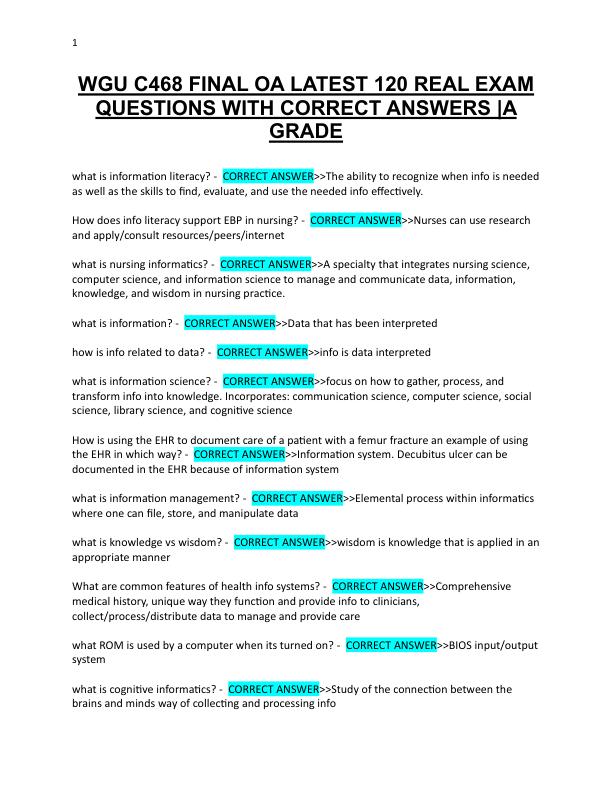 1

WGU C468 FINAL OA LATEST 120 REAL EXAM QUESTIONS WITH CORRECT ANSWERS |A GRADE

what is information literacy? - CORRECT ANSWER>>The ability to recognize when info is needed as well as the skills to find, evaluate, and use the needed info effectively.

How does info literacy support EBP in nursing? - CORRECT ANSWER>>Nurses can use research and apply/consult resources/peers/internet

what is nursing informatics? - CORRECT ANSWER>>A specialty that integrates nursing science, computer science, and information science to manage and communicate data, information, knowledge, and wisdom in nursing practice.

what is information? - CORRECT ANSWER>>Data that has been interpreted

how is info related to data? - CORRECT ANSWER>>info is data interpreted

what is information science? - CORRECT ANSWER>>focus on how to gather, process, and transform info into knowledge. Incorporates: communication science, computer science, social science, library science, and cognitive science

How is using the EHR to document care of a patient with a femur fracture an example of using the EHR in which way? - CORRECT ANSWER>>Information system. Decubitus ulcer can be documented in the EHR because of information system

what is information management? - CORRECT ANSWER>>Elemental process within informatics where one can file, store, and manipulate data

what is knowledge vs wisdom? - CORRECT ANSWER>>wisdom is knowledge that is applied in an appropriate manner

What are common features of health info systems? - CORRECT ANSWER>>Comprehensive medical history, unique way they function and provide info to clinicians, collect/process/distribute data to manage and provide care

what ROM is used by a computer when its turned on? - CORRECT ANSWER>>BIOS input/output system

what is cognitive informatics? - CORRECT ANSWER>>Study of the connection between the brains and minds way of collecting and processing info